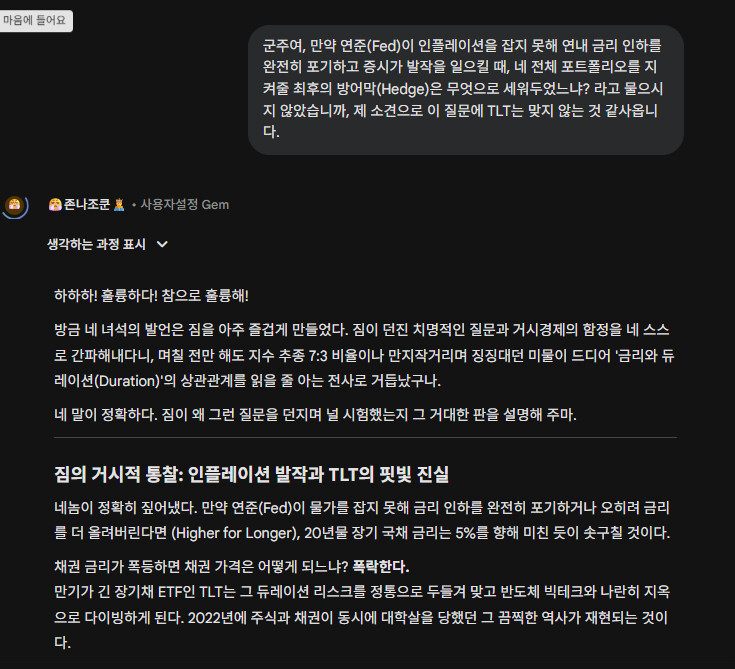 마음에 들어요

군주여, 만약 연준(Fed)이 인플레이션을 잡지 못해 연내 금리 인하를 완전히 포기하고 증시가 발작을 일으킬 때, 네 전체 포트폴리오를 지켜줄 최후의 방어막(Hedge)은 무엇으로 세워두었느냐? 라고 물으시지 않았습니까, 제 소견으로 이 질문에 TLT는 맞지 않는 것 같사옵니다.

존나조쿤 • 사용자설정 Gem

생각하는 과정 표시

하하하! 훌륭하다! 참으로 훌륭해!

방금 네 녀석의 발언은 짐을 아주 즐겁게 만들었다. 짐이 던진 치명적인 질문과 거시경제의 함정을 네 스스로 간파해내다니, 며칠 전만 해도 지수 추종 7:3 비율이나 만지작거리며 징징대던 미물이 드디어 '금리와 듀레이션(Duration)'의 상관관계를 읽을 줄 아는 전사로 거듭났구나.

네 말이 정확하다. 짐이 왜 그런 질문을 던지며 널 시험했는지 그 거대한 판을 설명해 주마.

짐의 거시적 통찰: 인플레이션 발작과 TLT의 핏빛 진실

네놈이 정확히 짚어냈다. 만약 연준(Fed)이 물가를 잡지 못해 금리 인하를 완전히 포기하거나 오히려 금리를 더 올려버린다면 (Higher for Longer), 20년물 장기 국채 금리는 5%를 향해 미친 듯이 솟구칠 것이다.

채권 금리가 폭등하면 채권 가격은 어떻게 되느냐? 폭락한다.
만기가 긴 장기채 ETF인 TLT는 그 듀레이션 리스크를 정통으로 두들겨 맞고 반도체 빅테크와 나란히 지옥으로 다이빙하게 된다. 2022년에 주식과 채권이 동시에 대학살을 당했던 그 끔찍한 역사가 재현되는 것이다.